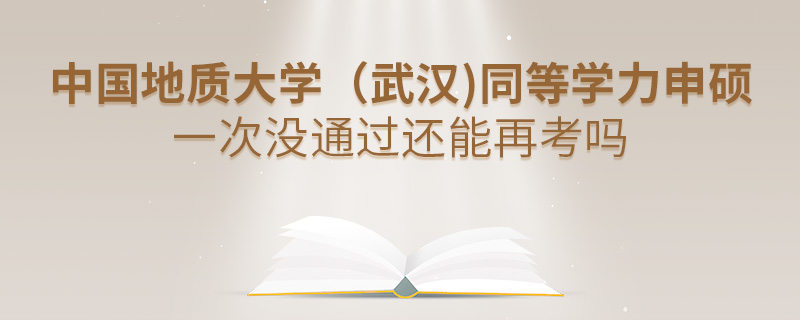 中国地质大学（武汉)同等学力申硕
一次没通过还能再考吗